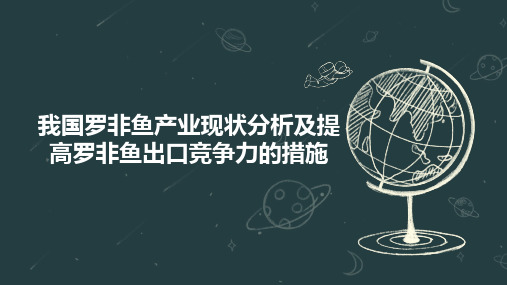 我国罗非鱼产业现状分析及提高罗非鱼出口竞争力的措施